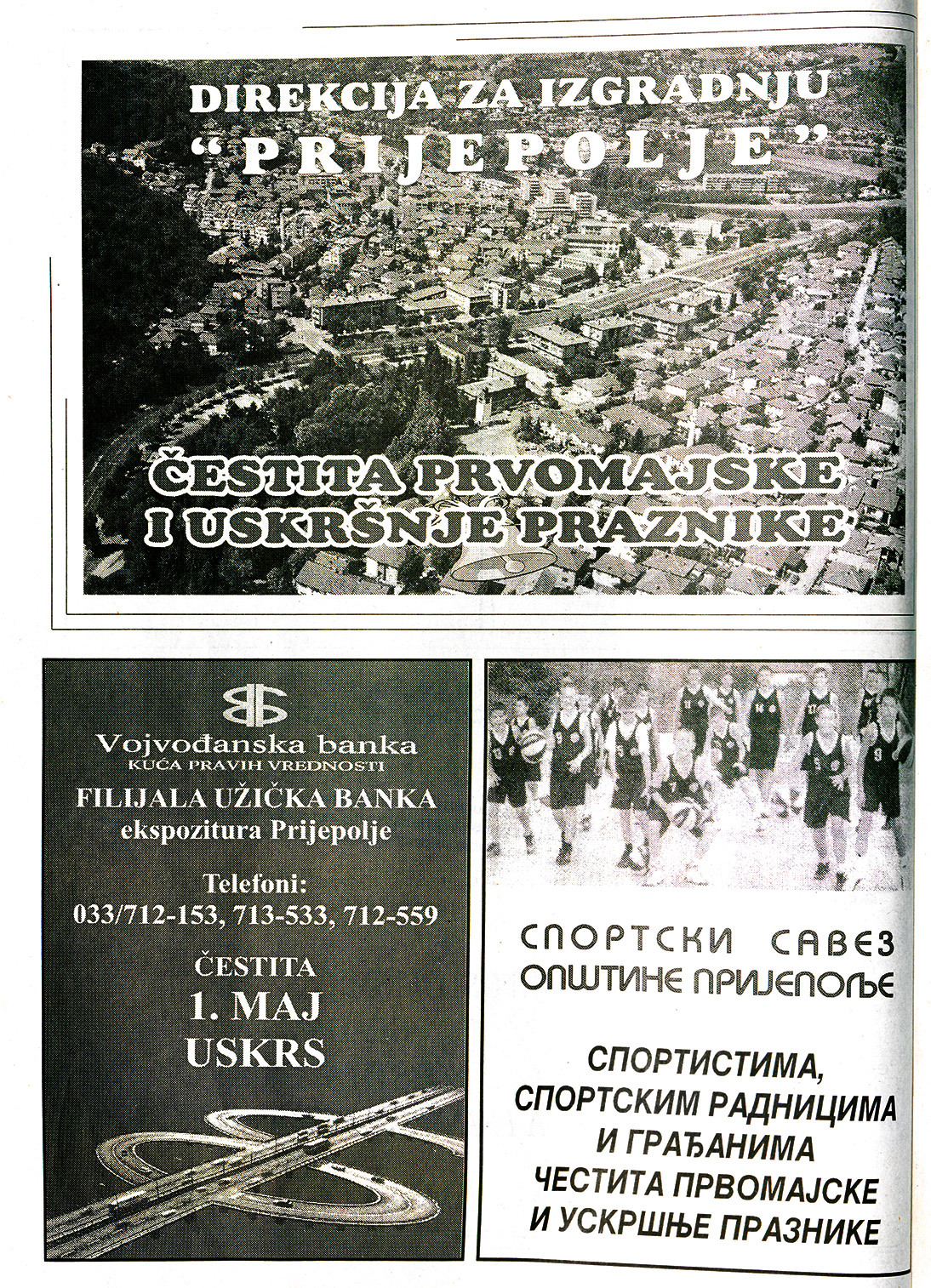 DIREKCIJA ZA IZGRADNJU
"PRIJEPOLJE"

ČESTITA PRVOMAJSKE I USKRŠNJE PRAZNIKE

Vojvođanska banka
KUĆA PRAVIH VREDNOSTI
FILIJALA UŽIČKA BANKA
ekspozitura Prijepolje

Telefoni:
033/712-153, 713-533, 712-559

ČESTITA
1. MAJ
USKRS

СПОРТСКИ САВЕЗ
ОПШТИНЕ ПРИЈЕПОЉЕ

СПОРТИСТИМА, СПОРТСКИМ РАДНИЦИМА И ГРАЂАНИМА ЧЕСТИТА ПРВОМАЈСКЕ И УСКРШЊЕ ПРАЗНИКЕ